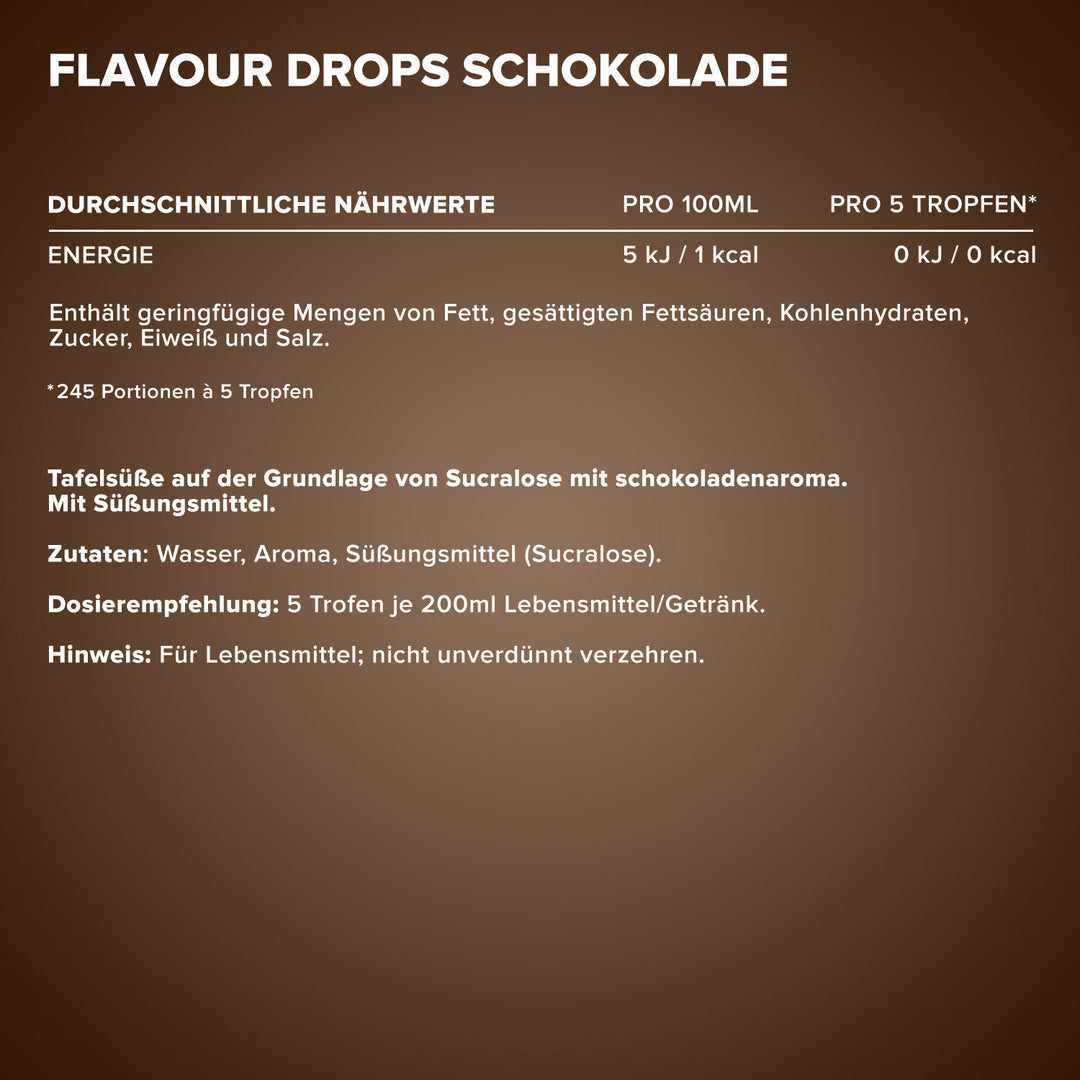 FLAVOUR DROPS SCHOKOLADE

| DURCHSCHNITTLICHE NÄHRWERTE | PRO 100ML | PRO 5 TROPFEN* |
|---|---|---|
| ENERGIE | 5 kJ / 1 kcal | 0 kJ / 0 kcal |

Enthält geringfügige Mengen von Fett, gesättigten Fettsäuren, Kohlenhydraten, Zucker, Eiweiß und Salz.

*245 Portionen à 5 Tropfen

Tafelsüße auf der Grundlage von Sucralose mit schokoladenaroma. Mit Süßungsmittel.

Zutaten: Wasser, Aroma, Süßungsmittel (Sucralose).

Dosierempfehlung: 5 Trofen je 200ml Lebensmittel/Getränk.

Hinweis: Für Lebensmittel; nicht unverdünnt verzehren.